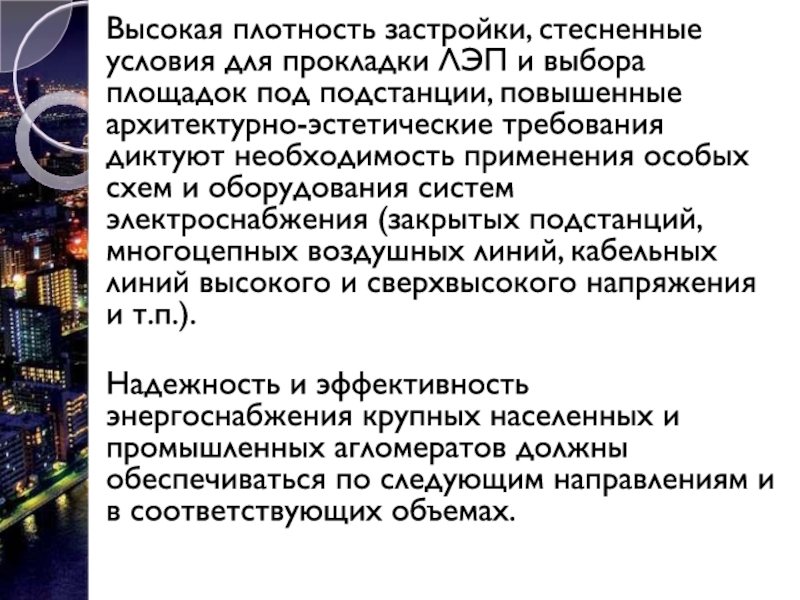 Высокая плотность застройки, стесненные условия для прокладки ЛЭП и выбора площадок под подстанции, повышенные архитектурно-эстетические требования диктуют необходимость применения особых схем и оборудования систем электроснабжения (закрытых подстанций, многоцепных воздушных линий, кабельных линий высокого и сверхвысокого напряжения и т.п.).

Надежность и эффективность энергоснабжения крупных населенных и промышленных агломератов должны обеспечиваться по следующим направлениям и в соответствующих объемах.